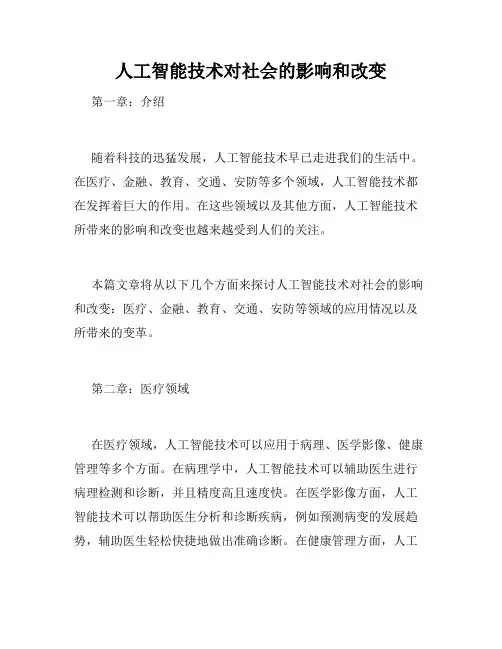 人工智能技术对社会的影响和改变

第一章：介绍

随着科技的迅猛发展，人工智能技术早已走进我们的生活中。在医疗、金融、教育、交通、安防等多个领域，人工智能技术都在发挥着巨大的作用。在这些领域以及其他方面，人工智能技术所带来的影响和改变也越来越受到人们的关注。

本篇文章将从以下几个方面来探讨人工智能技术对社会的影响和改变：医疗、金融、教育、交通、安防等领域的应用情况以及所带来的变革。

第二章：医疗领域

在医疗领域，人工智能技术可以应用于病理、医学影像、健康管理等多个方面。在病理学中，人工智能技术可以辅助医生进行病理检测和诊断，并且精度高且速度快。在医学影像方面，人工智能技术可以帮助医生分析和诊断疾病，例如预测病变的发展趋势，辅助医生轻松快捷地做出准确诊断。在健康管理方面，人工